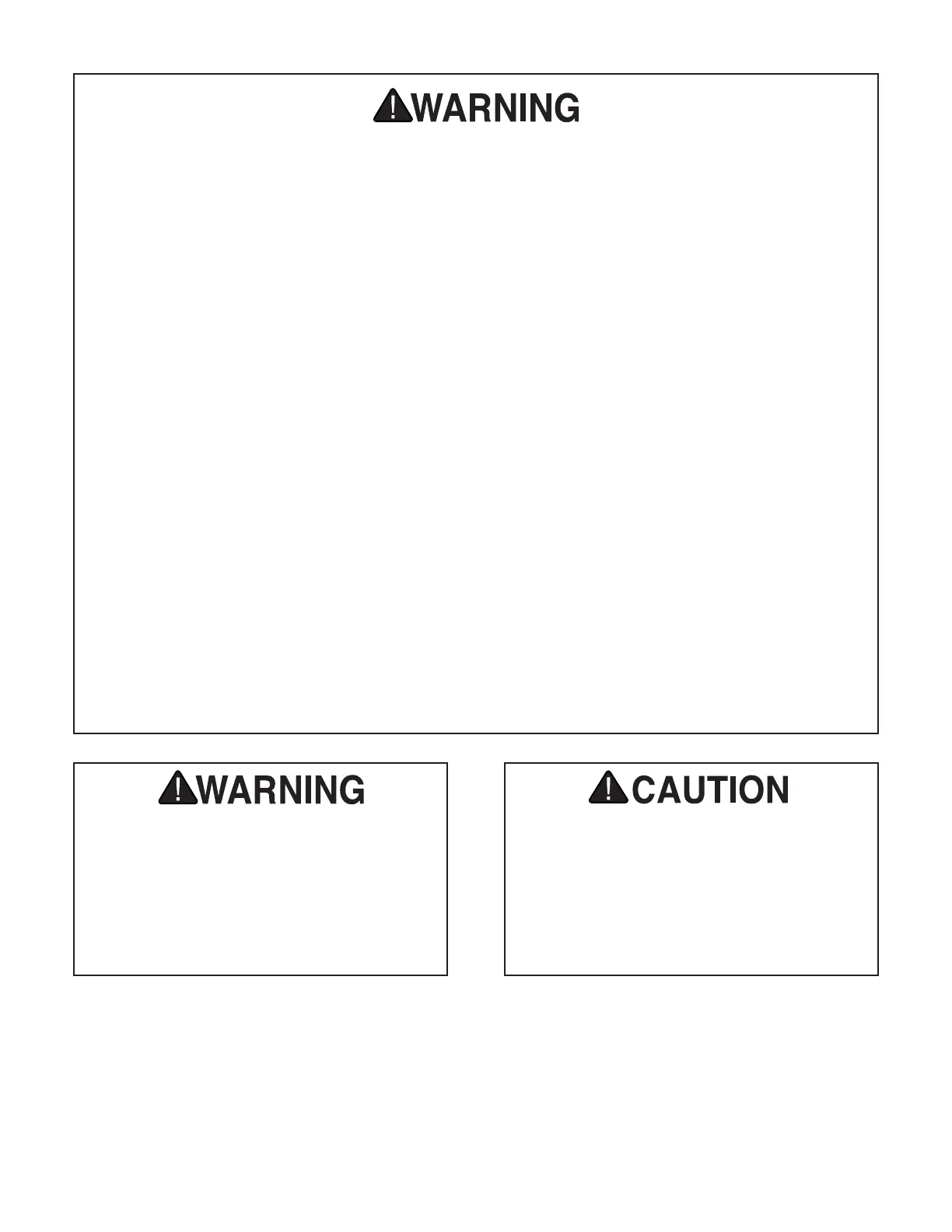 WARNING

WARNING

CAUTION